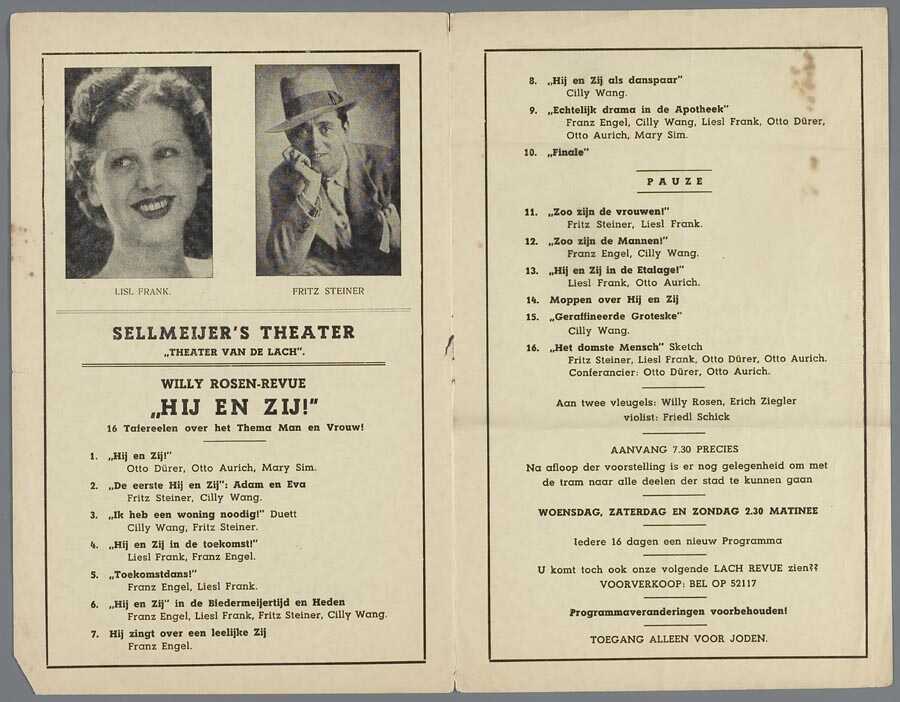 LISL FRANK.

FRITZ STEINER

SELLMEIJER'S THEATER
„THEATER VAN DE LACH".

WILLY ROSEN-REVUE
„HIJ EN ZIJ!"
16 Tafereelen over het Thema Man en Vrouw!

1. „Hij en Zij!"
Otto Dürer, Otto Aurich, Mary Sim.
2. „De eerste Hij en Zij": Adam en Eva
Fritz Steiner, Cilly Wang.
3. „Ik heb een woning noodig!" Duett
Cilly Wang, Fritz Steiner.
4. „Hij en Zij in de toekomst!"
Liesl Frank, Franz Engel.
5. „Toekomstdans!"
Franz Engel, Liesl Frank.
6. „Hij en Zij" in de Biedermeijertijd en Heden
Franz Engel, Liesl Frank, Fritz Steiner, Cilly Wang.
7. Hij zingt over een leelijke Zij
Franz Engel.

8. „Hij en Zij als danspaar"
Cilly Wang.
9. „Echtelijk drama in de Apotheek"
Franz Engel, Cilly Wang, Liesl Frank, Otto Dürer, Otto Aurich, Mary Sim.
10. „Finale"

PAUZE

11. „Zoo zijn de vrouwen!"
Fritz Steiner, Liesl Frank.
12. „Zoo zijn de Mannen!"
Franz Engel, Cilly Wang.
13. „Hij en Zij in de Etalage!"
Liesl Frank, Otto Aurich.
14. Moppen over Hij en Zij
15. „Geraffineerde Groteske"
Cilly Wang.
16. „Het domste Mensch" Sketch
Fritz Steiner, Liesl Frank, Otto Dürer, Otto Aurich.
Conferancier: Otto Dürer, Otto Aurich.

Aan twee vleugels: Willy Rosen, Erich Ziegler
violist: Friedl Schick

AANVANG 7.30 PRECIES
Na afloop der voorstelling is er nog gelegenheid om met de tram naar alle deelen der stad te kunnen gaan

WOENSDAG, ZATERDAG EN ZONDAG 2.30 MATINEE

Iedere 16 dagen een nieuw Programma

U komt toch ook onze volgende LACH REVUE zien??
VOORVERKOOP: BEL OP 52117

Programmaveranderingen voorbehouden!

TOEGANG ALLEEN VOOR JODEN.